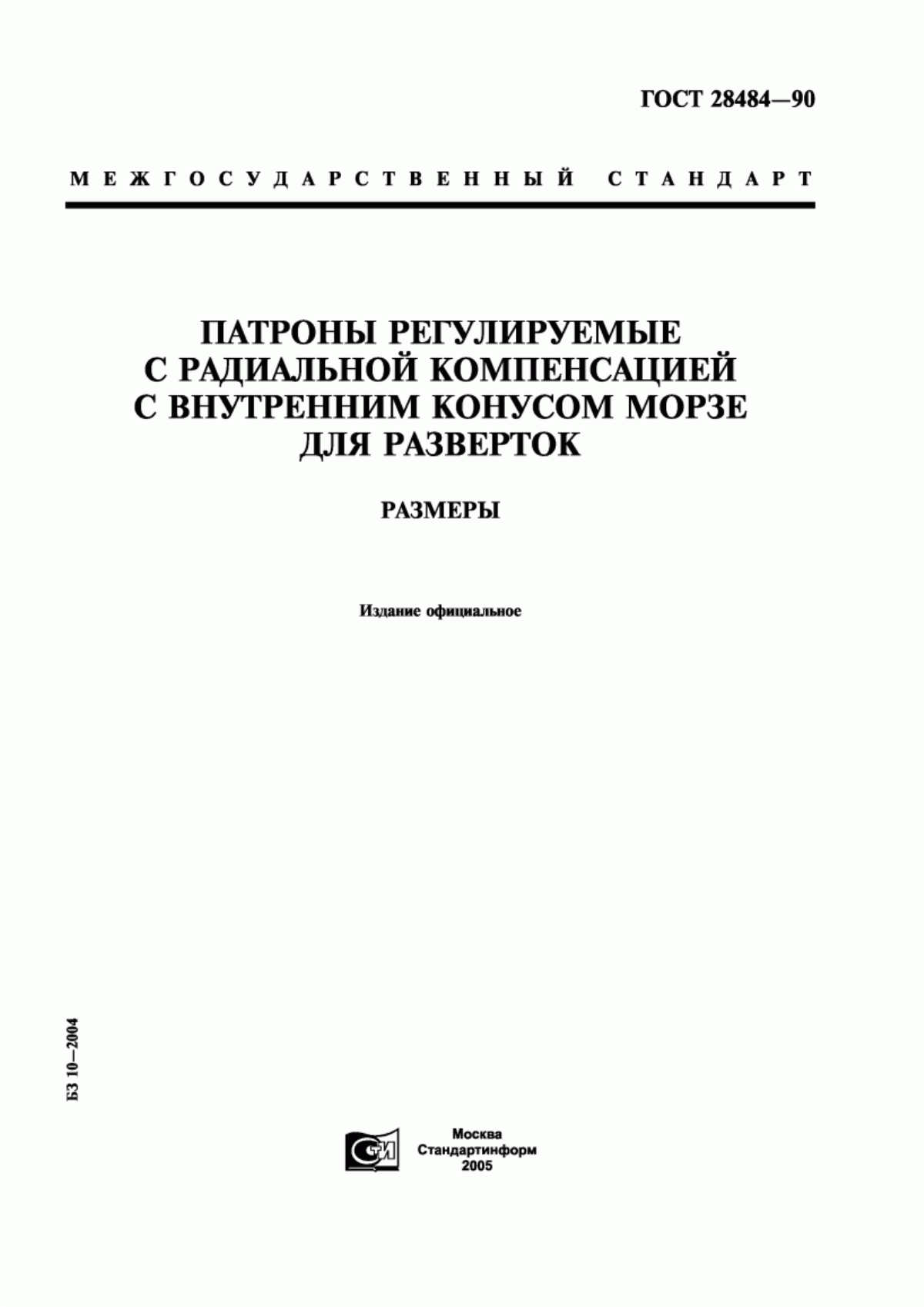 ГОСТ 28484—90

МЕЖГОСУДАРСТВЕННЫЙ СТАНДАРТ

ПАТРОНЫ РЕГУЛИРУЕМЫЕ С РАДИАЛЬНОЙ КОМПЕНСАЦИЕЙ С ВНУТРЕННИМ КОНУСОМ МОРЗЕ ДЛЯ РАЗВЕРТОК

РАЗМЕРЫ

Издание официальное

БЗ 10—2004

СТИ

Москва
Стандартинформ
2005